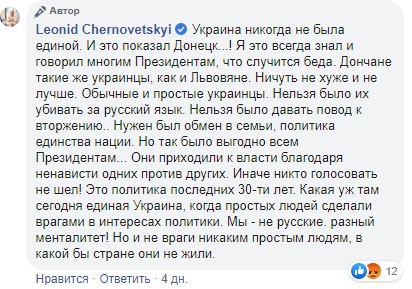 Автор

Leonid Chernovetskyi Украина никогда не была единой. И это показал Донецк...! Я это всегда знал и говорил многим Президентам, что случится беда. Дончане такие же украинцы, как и Львовяне. Ничуть не хуже и не лучше. Обычные и простые украинцы. Нельзя было их убивать за русский язык. Нельзя было давать повод к вторжению.. Нужен был обмен в семьи, политика единства нации. Но так было выгодно всем Президентам... Они приходили к власти благодаря ненависти одних против других. Иначе никто голосовать не шел! Это политика последних 30-ти лет. Какая уж там сегодня единая Украина, когда простых людей сделали врагами в интересах политики. Мы - не русские. разный менталитет! Но и не враги никаким простым людям, в какой бы стране они не жили.

12

Нравится · Ответить · 4 дн.